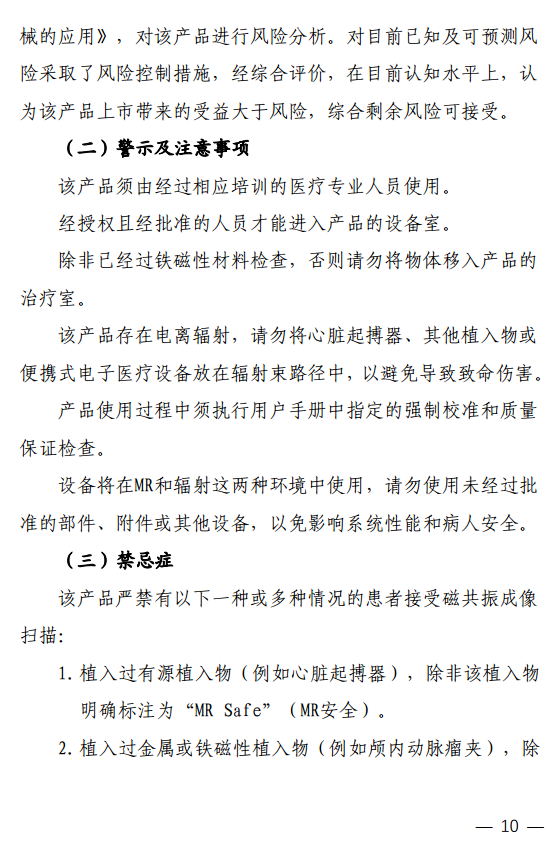 械的应用》，对该产品进行风险分析。对目前已知及可预测风险采取了风险控制措施，经综合评价，在目前认知水平上，认为该产品上市带来的受益大于风险，综合剩余风险可接受。

（二）警示及注意事项

该产品须由经过相应培训的医疗专业人员使用。

经授权且经批准的人员才能进入产品的设备室。

除非已经过铁磁性材料检查，否则请勿将物体移入产品的治疗室。

该产品存在电离辐射，请勿将心脏起搏器、其他植入物或便携式电子医疗设备放在辐射束路径中，以避免导致致命伤害。

产品使用过程中须执行用户手册中指定的强制校准和质量保证检查。

设备将在MR和辐射这两种环境中使用，请勿使用未经过批准的部件、附件或其他设备，以免影响系统性能和病人安全。

（三）禁忌症

该产品严禁有以下一种或多种情况的患者接受磁共振成像扫描：

1. 植入过有源植入物（例如心脏起搏器），除非该植入物明确标注为“MR Safe”（MR安全）。

2. 植入过金属或铁磁性植入物（例如颅内动脉瘤夹），除

— 10 —